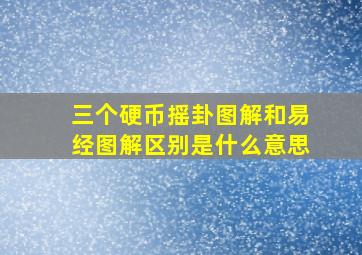 三个硬币摇卦图解和易经图解区别是什么意思